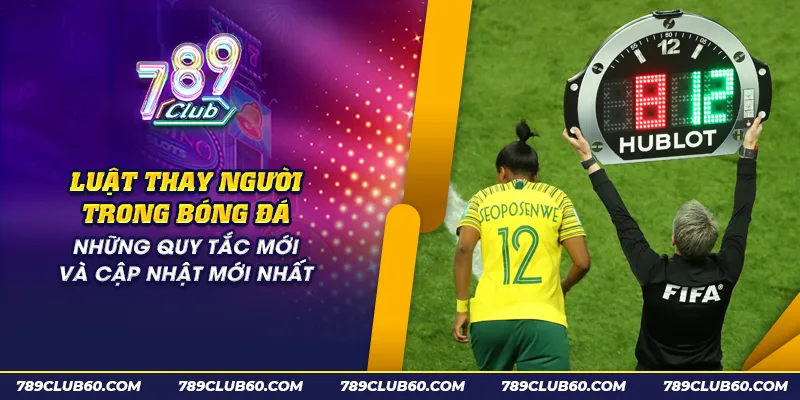 789 Club

LUẬT THAY NGƯỜI TRONG BÓNG ĐÁ

NHỮNG QUY TẮC MỚI VÀ CẬP NHẬT MỚI NHẤT

12

8 12

HUBLOT

SEOPOSENWE 12

FIFA

789CLUB60.COM 789CLUB60.COM 789CLUB60.COM 789CLUB60.COM 789CLUB60.COM